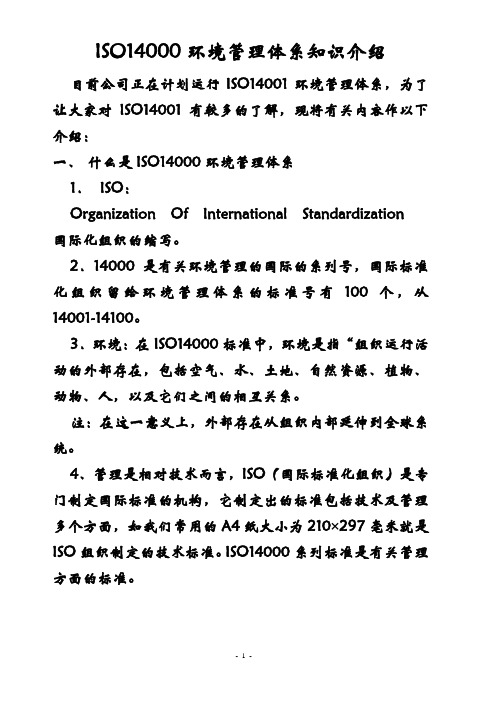 ISO14000 环境管理体系知识介绍

目前公司正在计划运行 ISO14001 环境管理体系，为了让大家对 ISO14001 有较多的了解，现将有关内容作以下介绍：

一、 什么是 ISO14000 环境管理体系

1、 ISO：

Organization Of International Standardization 国际化组织的缩写。

2、14000 是有关环境管理的国际的系列号，国际标准化组织留给环境管理体系的标准号有 100 个，从 14001-14100。

3、环境：在 ISO14000 标准中，环境是指“组织运行活动的外部存在，包括空气、水、土地、自然资源、植物、动物、人，以及它们之间的相互关系。

注：在这一意义上，外部存在从组织内部延伸到全球系统。

4、管理是相对技术而言，ISO（国际标准化组织）是专门制定国际标准的机构，它制定出的标准包括技术及管理多个方面，如我们常用的 A4 纸大小为 210×297 毫米就是 ISO 组织制定的技术标准。ISO14000 系列标准是有关管理方面的标准。

- 1 -